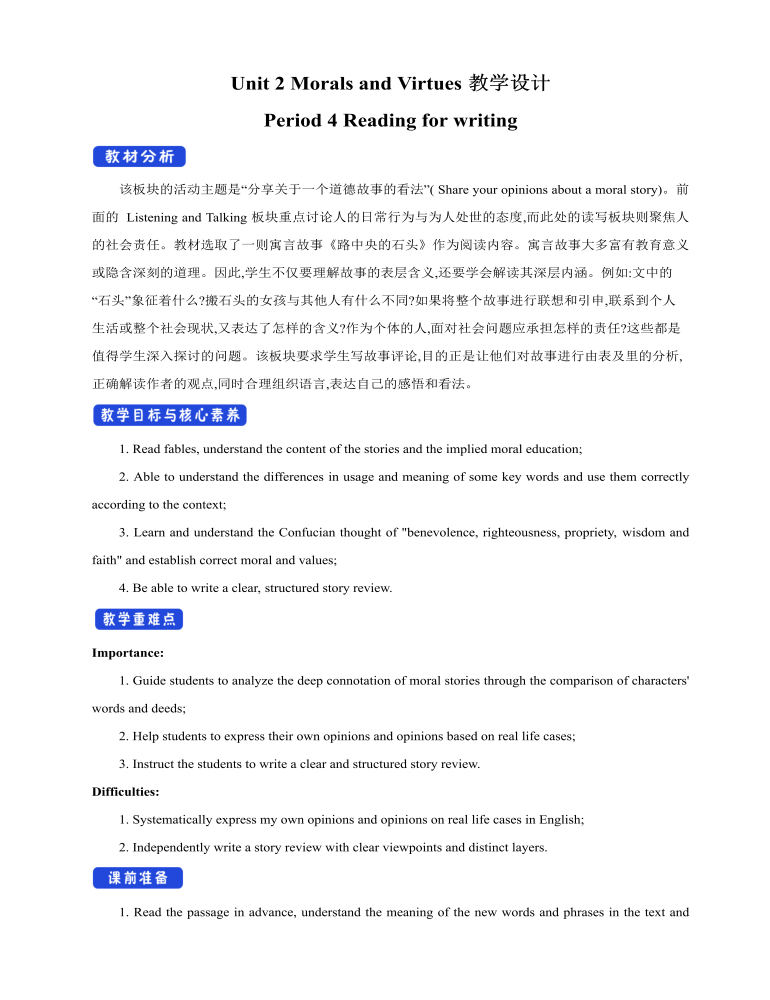 Unit 2 Morals and Virtues 教学设计

Period 4 Reading for writing

教材分析

该板块的活动主题是“分享关于一个道德故事的看法”( Share your opinions about a moral story)。前面的 Listening and Talking 板块重点讨论人的日常行为与为人处世的态度,而此处的读写板块则聚焦人的社会责任。教材选取了一则寓言故事《路中央的石头》作为阅读内容。寓言故事大多富有教育意义或隐含深刻的道理。因此,学生不仅要理解故事的表层含义,还要学会解读其深层内涵。例如:文中的“石头”象征着什么?搬石头的女孩与其他人有什么不同?如果将整个故事进行联想和引申,联系到个人生活或整个社会现状,又表达了怎样的含义?作为个体的人,面对社会问题应承担怎样的责任?这些都是值得学生深入探讨的问题。该板块要求学生写故事评论,目的正是让他们对故事进行由表及里的分析,正确解读作者的观点,同时合理组织语言,表达自己的感悟和看法。

教学目标与核心素养

1. Read fables, understand the content of the stories and the implied moral education;

2. Able to understand the differences in usage and meaning of some key words and use them correctly according to the context;

3. Learn and understand the Confucian thought of "benevolence, righteousness, propriety, wisdom and faith" and establish correct moral and values;

4. Be able to write a clear, structured story review.

教学重难点

Importance:

1. Guide students to analyze the deep connotation of moral stories through the comparison of characters' words and deeds;

2. Help students to express their own opinions and opinions based on real life cases;

3. Instruct the students to write a clear and structured story review.

Difficulties:

1. Systematically express my own opinions and opinions on real life cases in English;

2. Independently write a story review with clear viewpoints and distinct layers.

课前准备

1. Read the passage in advance, understand the meaning of the new words and phrases in the text and